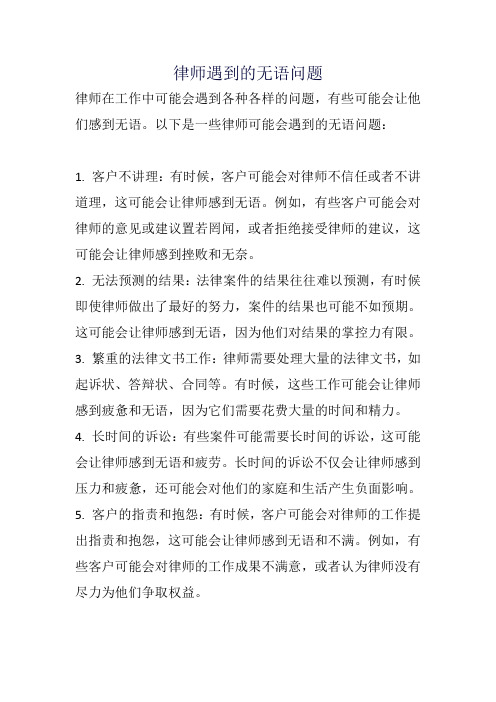 律师遇到的无语问题

律师在工作中可能会遇到各种各样的问题，有些可能会让他们感到无语。以下是一些律师可能会遇到的无语问题：

1. 客户不讲理：有时候，客户可能会对律师不信任或者不讲道理，这可能会让律师感到无语。例如，有些客户可能会对律师的意见或建议置若罔闻，或者拒绝接受律师的建议，这可能会让律师感到挫败和无奈。

2. 无法预测的结果：法律案件的结果往往难以预测，有时候即使律师做出了最好的努力，案件的结果也可能不如预期。这可能会让律师感到无语，因为他们对结果的掌控力有限。

3. 繁重的法律文书工作：律师需要处理大量的法律文书，如起诉状、答辩状、合同等。有时候，这些工作可能会让律师感到疲惫和无语，因为它们需要花费大量的时间和精力。

4. 长时间的诉讼：有些案件可能需要长时间的诉讼，这可能会让律师感到无语和疲劳。长时间的诉讼不仅会让律师感到压力和疲惫，还可能会对他们的家庭和生活产生负面影响。

5. 客户的指责和抱怨：有时候，客户可能会对律师的工作提出指责和抱怨，这可能会让律师感到无语和不满。例如，有些客户可能会对律师的工作成果不满意，或者认为律师没有尽力为他们争取权益。